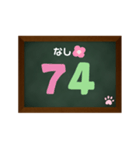 なし

74